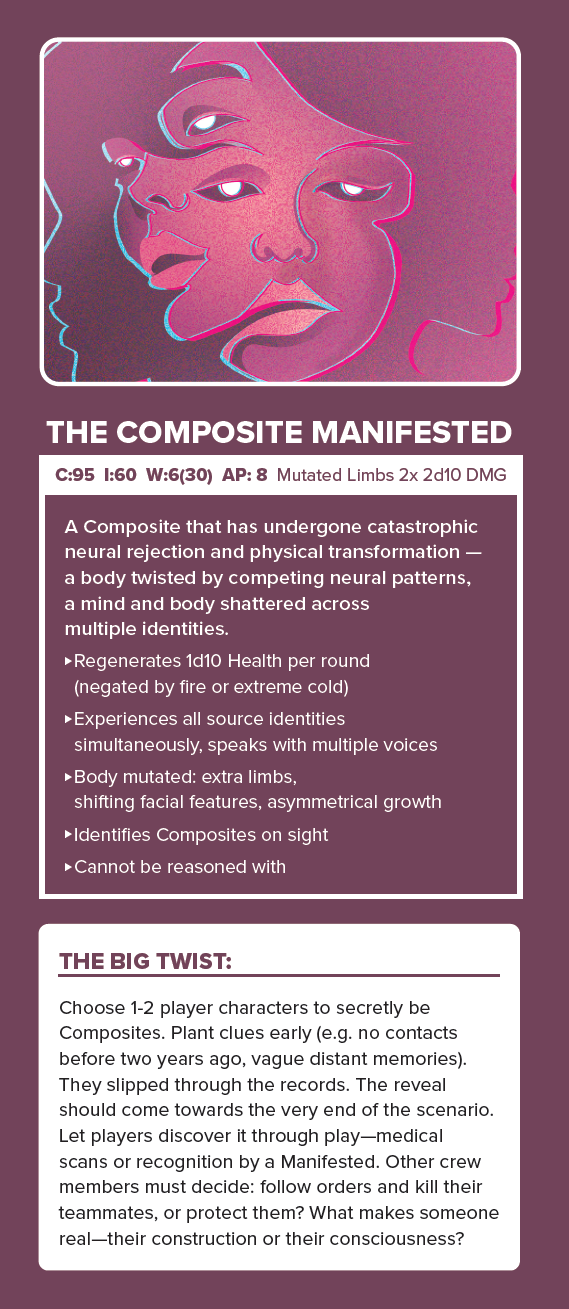 THE COMPOSITE MANIFESTED

C:95 I:60 W:6(30) AP: 8 Mutated Limbs 2x 2d10 DMG

A Composite that has undergone catastrophic neural rejection and physical transformation — a body twisted by competing neural patterns, a mind and body shattered across multiple identities.

▸Regenerates 1d10 Health per round (negated by fire or extreme cold)

▸Experiences all source identities simultaneously, speaks with multiple voices

▸Body mutated: extra limbs, shifting facial features, asymmetrical growth

▸Identifies Composites on sight

▸Cannot be reasoned with

THE BIG TWIST:

Choose 1-2 player characters to secretly be Composites. Plant clues early (e.g. no contacts before two years ago, vague distant memories). They slipped through the records. The reveal should come towards the very end of the scenario. Let players discover it through play—medical scans or recognition by a Manifested. Other crew members must decide: follow orders and kill their teammates, or protect them? What makes someone real—their construction or their consciousness?